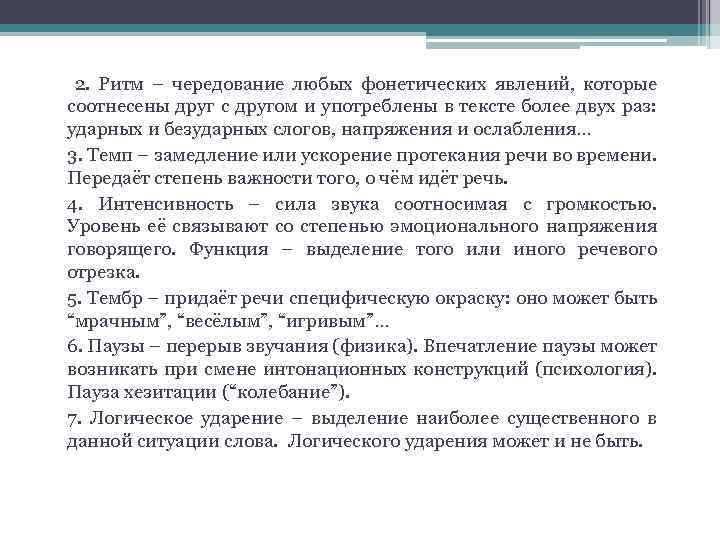 2. Ритм – чередование любых фонетических явлений, которые соотнесены друг с другом и употреблены в тексте более двух раз: ударных и безударных слогов, напряжения и ослабления…

3. Темп – замедление или ускорение протекания речи во времени. Передаёт степень важности того, о чём идёт речь.

4. Интенсивность – сила звука соотносимая с громкостью. Уровень её связывают со степенью эмоционального напряжения говорящего. Функция – выделение того или иного речевого отрезка.

5. Тембр – придаёт речи специфическую окраску: оно может быть “мрачным”, “весёлым”, “игривым”…

6. Паузы – перерыв звучания (физика). Впечатление паузы может возникать при смене интонационных конструкций (психология). Пауза хезитации (“колебание”).

7. Логическое ударение – выделение наиболее существенного в данной ситуации слова. Логического ударения может и не быть.